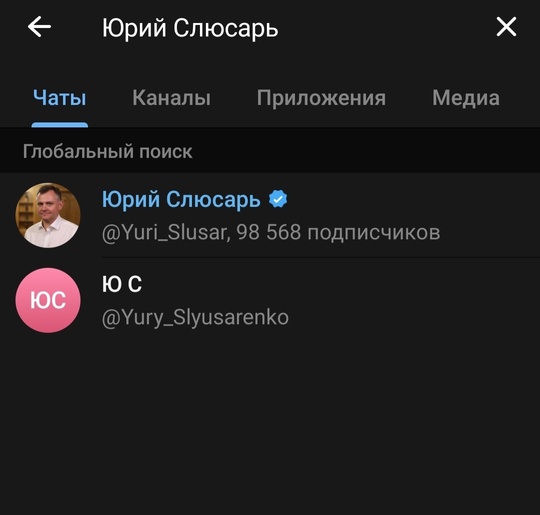 Юрий Слюсарь

Чаты Каналы Приложения Медиа

Глобальный поиск

Юрий Слюсарь
@Yuri_Slusar, 98 568 подписчиков

ЮС
Ю С
@Yury_Slyusarenko